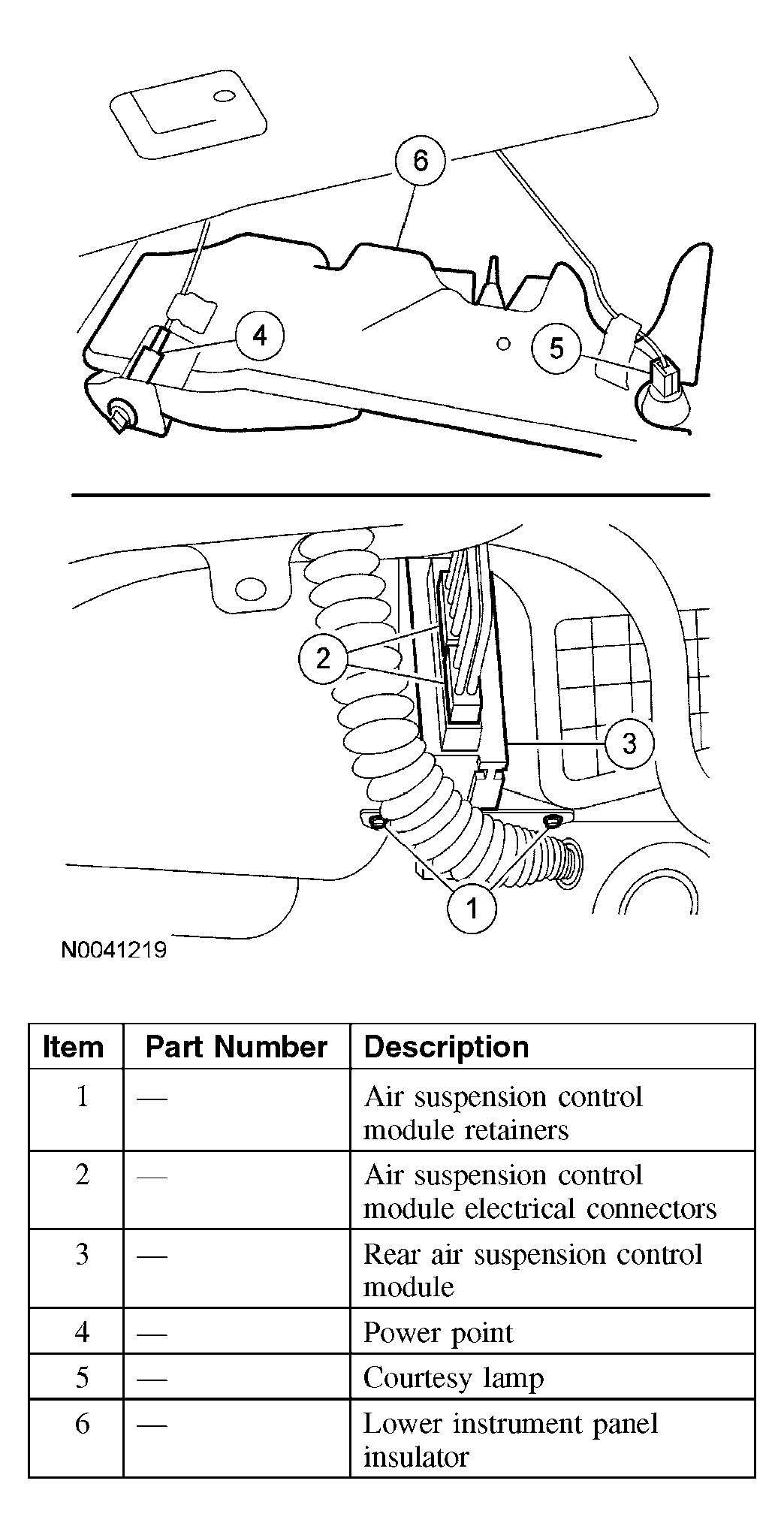 6

4

5

2

3

1

N0041219

| Item | Part Number | Description |
|---|---|---|
| 1 | — | Air suspension control module retainers |
| 2 | — | Air suspension control module electrical connectors |
| 3 | — | Rear air suspension control module |
| 4 | — | Power point |
| 5 | — | Courtesy lamp |
| 6 | — | Lower instrument panel insulator |